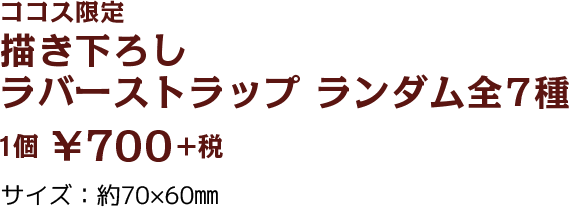 ココス限定
描き下ろし
ラバーストラップ ランダム全７種

1個 ￥700＋税

サイズ：約70×60㎜